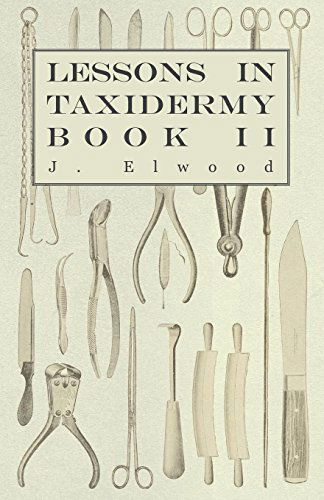 LESSONS IN TAXIDERMY BOOK II

J. Elwood